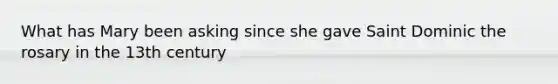 What has Mary been asking since she gave Saint Dominic the rosary in the 13th century